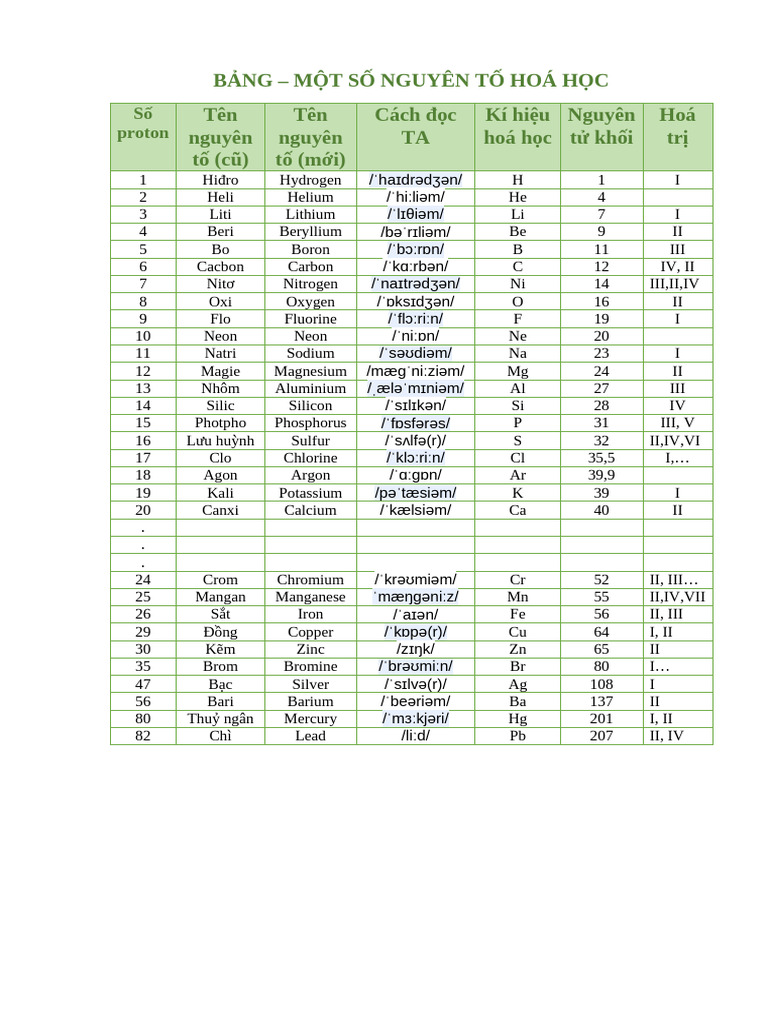 BẢNG – MỘT SỐ NGUYÊN TỐ HOÁ HỌC

| Số proton | Tên nguyên tố (cũ) | Tên nguyên tố (mới) | Cách đọc TA | Kí hiệu hoá học | Nguyên tử khối | Hoá trị |
|---|---|---|---|---|---|---|
| 1 | Hiđro | Hydrogen | /ˈhaɪdrədʒən/ | H | 1 | I |
| 2 | Heli | Helium | /ˈhiːliəm/ | He | 4 | |
| 3 | Liti | Lithium | /ˈlɪθiəm/ | Li | 7 | I |
| 4 | Beri | Beryllium | /bəˈrɪliəm/ | Be | 9 | II |
| 5 | Bo | Boron | /ˈbɔːrɒn/ | B | 11 | III |
| 6 | Cacbon | Carbon | /ˈkɑːrbən/ | C | 12 | IV, II |
| 7 | Nitơ | Nitrogen | /ˈnaɪtrədʒən/ | Ni | 14 | III,II,IV |
| 8 | Oxi | Oxygen | /ˈɒksɪdʒən/ | O | 16 | II |
| 9 | Flo | Fluorine | /ˈflɔːriːn/ | F | 19 | I |
| 10 | Neon | Neon | /ˈniːɒn/ | Ne | 20 | |
| 11 | Natri | Sodium | /ˈsəʊdiəm/ | Na | 23 | I |
| 12 | Magie | Magnesium | /mæɡˈniːziəm/ | Mg | 24 | II |
| 13 | Nhôm | Aluminium | /ˌæləˈmɪniəm/ | Al | 27 | III |
| 14 | Silic | Silicon | /ˈsɪlɪkən/ | Si | 28 | IV |
| 15 | Photpho | Phosphorus | /ˈfɒsfərəs/ | P | 31 | III, V |
| 16 | Lưu huỳnh | Sulfur | /ˈsʌlfə(r)/ | S | 32 | II,IV,VI |
| 17 | Clo | Chlorine | /ˈklɔːriːn/ | Cl | 35,5 | I,… |
| 18 | Agon | Argon | /ˈɑːɡɒn/ | Ar | 39,9 | |
| 19 | Kali | Potassium | /pəˈtæsiəm/ | K | 39 | I |
| 20 | Canxi | Calcium | /ˈkælsiəm/ | Ca | 40 | II |
| . | | | | | | |
| . | | | | | | |
| . | | | | | | |
| 24 | Crom | Chromium | /ˈkrəʊmiəm/ | Cr | 52 | II, III… |
| 25 | Mangan | Manganese | ˈmæŋɡəniːz/ | Mn | 55 | II,IV,VII |
| 26 | Sắt | Iron | /ˈaɪən/ | Fe | 56 | II, III |
| 29 | Đồng | Copper | /ˈkɒpə(r)/ | Cu | 64 | I, II |
| 30 | Kẽm | Zinc | /zɪŋk/ | Zn | 65 | II |
| 35 | Brom | Bromine | /ˈbrəʊmiːn/ | Br | 80 | I… |
| 47 | Bạc | Silver | /ˈsɪlvə(r)/ | Ag | 108 | I |
| 56 | Bari | Barium | /ˈbeəriəm/ | Ba | 137 | II |
| 80 | Thuỷ ngân | Mercury | /ˈmɜːkjəri/ | Hg | 201 | I, II |
| 82 | Chì | Lead | /liːd/ | Pb | 207 | II, IV |